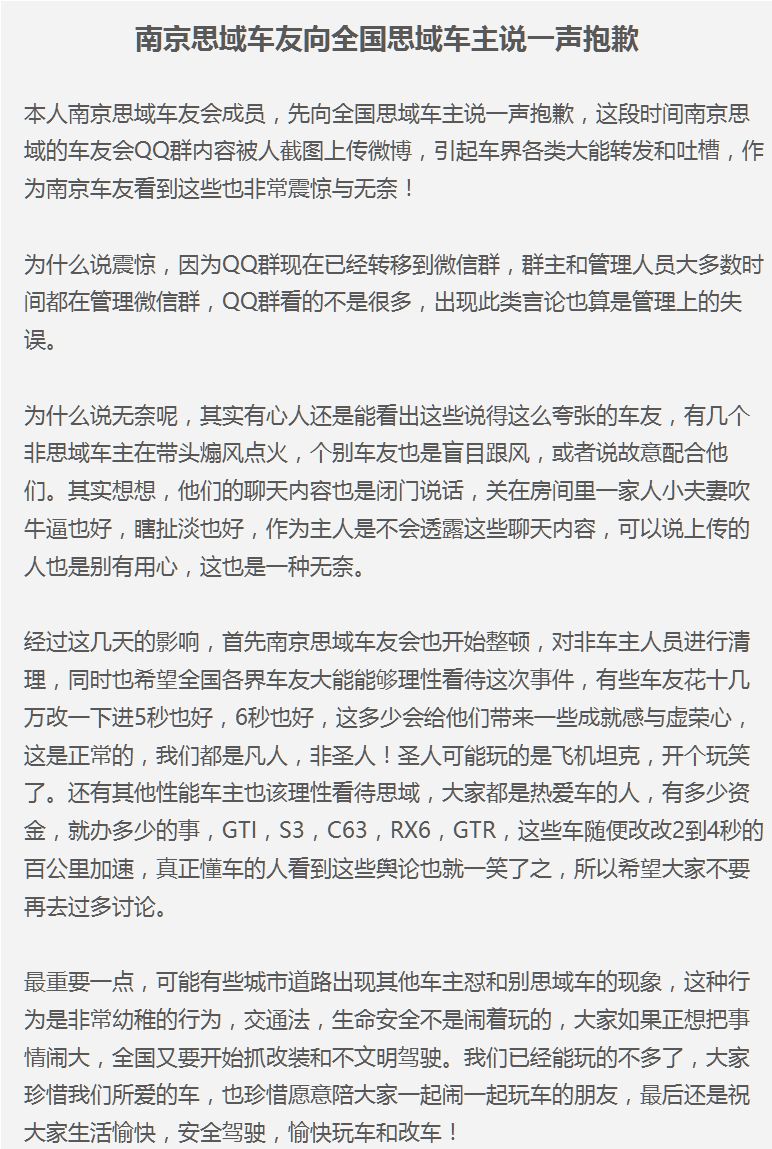 南京思域车友向全国思域车主说一声抱歉

本人南京思域车友会成员，先向全国思域车主说一声抱歉，这段时间南京思域的车友会QQ群内容被人截图上传微博，引起车界各类大能转发和吐槽，作为南京车友看到这些也非常震惊与无奈！

为什么说震惊，因为QQ群现在已经转移到微信群，群主和管理人员大多数时间都在管理微信群，QQ群看的不是很多，出现此类言论也算是管理上的失误。

为什么说无奈呢，其实有心人还是能看出这些说得这么夸张的车友，有几个非思域车主在带头煽风点火，个别车友也是盲目跟风，或者说故意配合他们。其实想想，他们的聊天内容也是闭门说话，关在房间里一家人小夫妻吹牛逼也好，瞎扯淡也好，作为主人是不会透露这些聊天内容，可以说上传的人也是别有用心，这也是一种无奈。

经过这几天的影响，首先南京思域车友会也开始整顿，对非车主人员进行清理，同时也希望全国各界车友大能能够理性看待这次事件，有些车友花十几万改一下进5秒也好，6秒也好，这多少会给他们带来一些成就感与虚荣心，这是正常的，我们都是凡人，非圣人！圣人可能玩的是飞机坦克，开个玩笑了。还有其他性能车主也该理性看待思域，大家都是热爱车的人，有多少资金，就办多少的事，GTI，S3，C63，RX6，GTR，这些车随便改改2到4秒的百公里加速，真正懂车的人看到这些舆论也就一笑了之，所以希望大家不要再去过多讨论。

最重要一点，可能有些城市道路出现其他车主怼和别思域车的现象，这种行为是非常幼稚的行为，交通法，生命安全不是闹着玩的，大家如果正想把事情闹大，全国又要开始抓改装和不文明驾驶。我们已经能玩的不多了，大家珍惜我们所爱的车，也珍惜愿意陪大家一起闹一起玩车的朋友，最后还是祝大家生活愉快，安全驾驶，愉快玩车和改车！